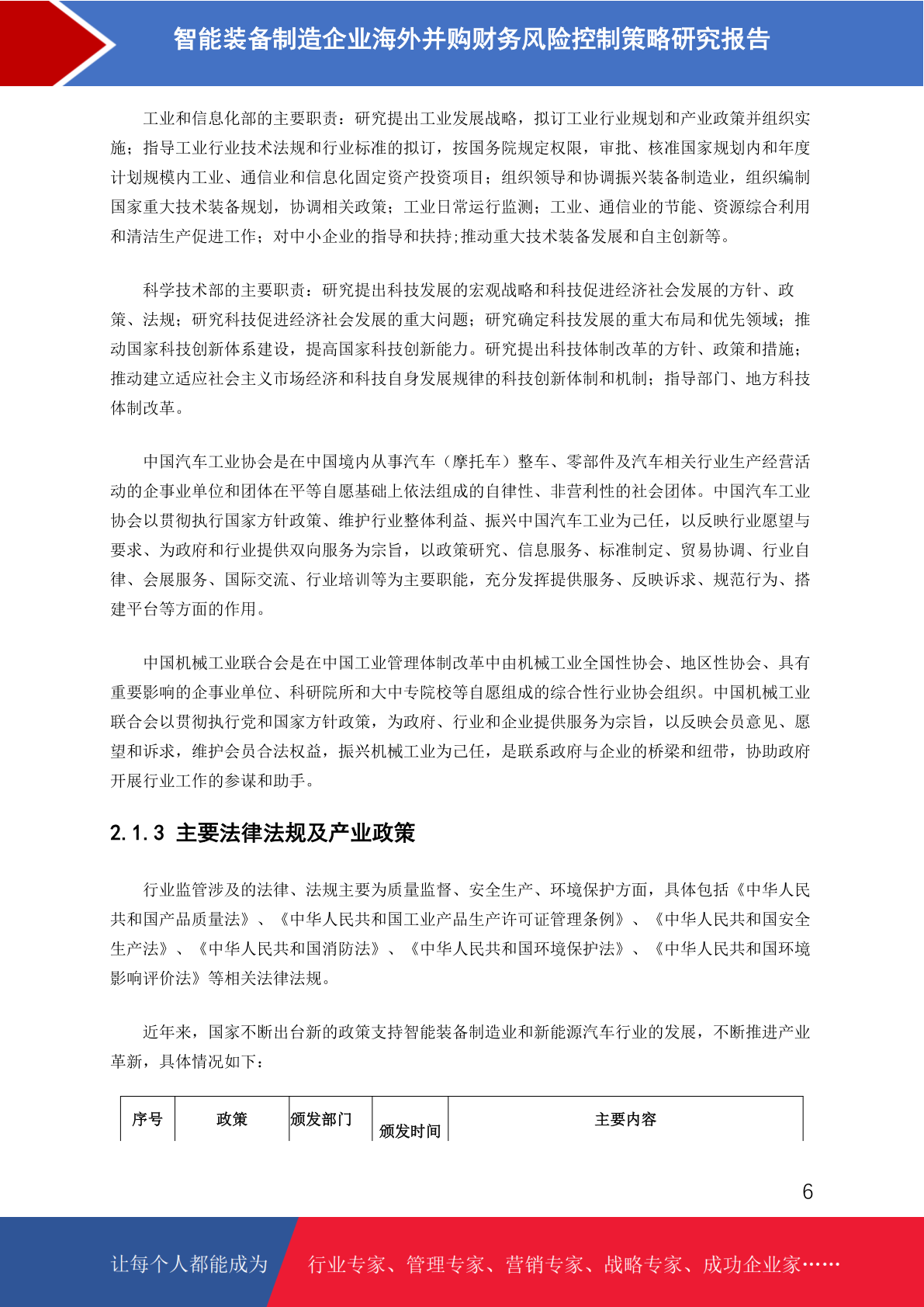 智能装备制造企业海外并购财务风险控制策略研究报告

工业和信息化部的主要职责：研究提出工业发展战略，拟订工业行业规划和产业政策并组织实施；指导工业行业技术法规和行业标准的拟订，按国务院规定权限，审批、核准国家规划内和年度计划规模内工业、通信业和信息化固定资产投资项目；组织领导和协调振兴装备制造业，组织编制国家重大技术装备规划，协调相关政策；工业日常运行监测；工业、通信业的节能、资源综合利用和清洁生产促进工作；对中小企业的指导和扶持;推动重大技术装备发展和自主创新等。

科学技术部的主要职责：研究提出科技发展的宏观战略和科技促进经济社会发展的方针、政策、法规；研究科技促进经济社会发展的重大问题；研究确定科技发展的重大布局和优先领域；推动国家科技创新体系建设，提高国家科技创新能力。研究提出科技体制改革的方针、政策和措施；推动建立适应社会主义市场经济和科技自身发展规律的科技创新体制和机制；指导部门、地方科技体制改革。

中国汽车工业协会是在中国境内从事汽车（摩托车）整车、零部件及汽车相关行业生产经营活动的企事业单位和团体在平等自愿基础上依法组成的自律性、非营利性的社会团体。中国汽车工业协会以贯彻执行国家方针政策、维护行业整体利益、振兴中国汽车工业为己任，以反映行业愿望与要求、为政府和行业提供双向服务为宗旨，以政策研究、信息服务、标准制定、贸易协调、行业自律、会展服务、国际交流、行业培训等为主要职能，充分发挥提供服务、反映诉求、规范行为、搭建平台等方面的作用。

中国机械工业联合会是在中国工业管理体制改革中由机械工业全国性协会、地区性协会、具有重要影响的企事业单位、科研院所和大中专院校等自愿组成的综合性行业协会组织。中国机械工业联合会以贯彻执行党和国家方针政策，为政府、行业和企业提供服务为宗旨，以反映会员意见、愿望和诉求，维护会员合法权益，振兴机械工业为己任，是联系政府与企业的桥梁和纽带，协助政府开展行业工作的参谋和助手。

2.1.3 主要法律法规及产业政策

行业监管涉及的法律、法规主要为质量监督、安全生产、环境保护方面，具体包括《中华人民共和国产品质量法》、《中华人民共和国工业产品生产许可证管理条例》、《中华人民共和国安全生产法》、《中华人民共和国消防法》、《中华人民共和国环境保护法》、《中华人民共和国环境影响评价法》等相关法律法规。

近年来，国家不断出台新的政策支持智能装备制造业和新能源汽车行业的发展，不断推进产业革新，具体情况如下：

| 序号 | 政策 | 颁发部门 | 颁发时间 | 主要内容 |
|---|---|---|---|---|

6

让每个人都能成为 行业专家、管理专家、营销专家、战略专家、成功企业家……